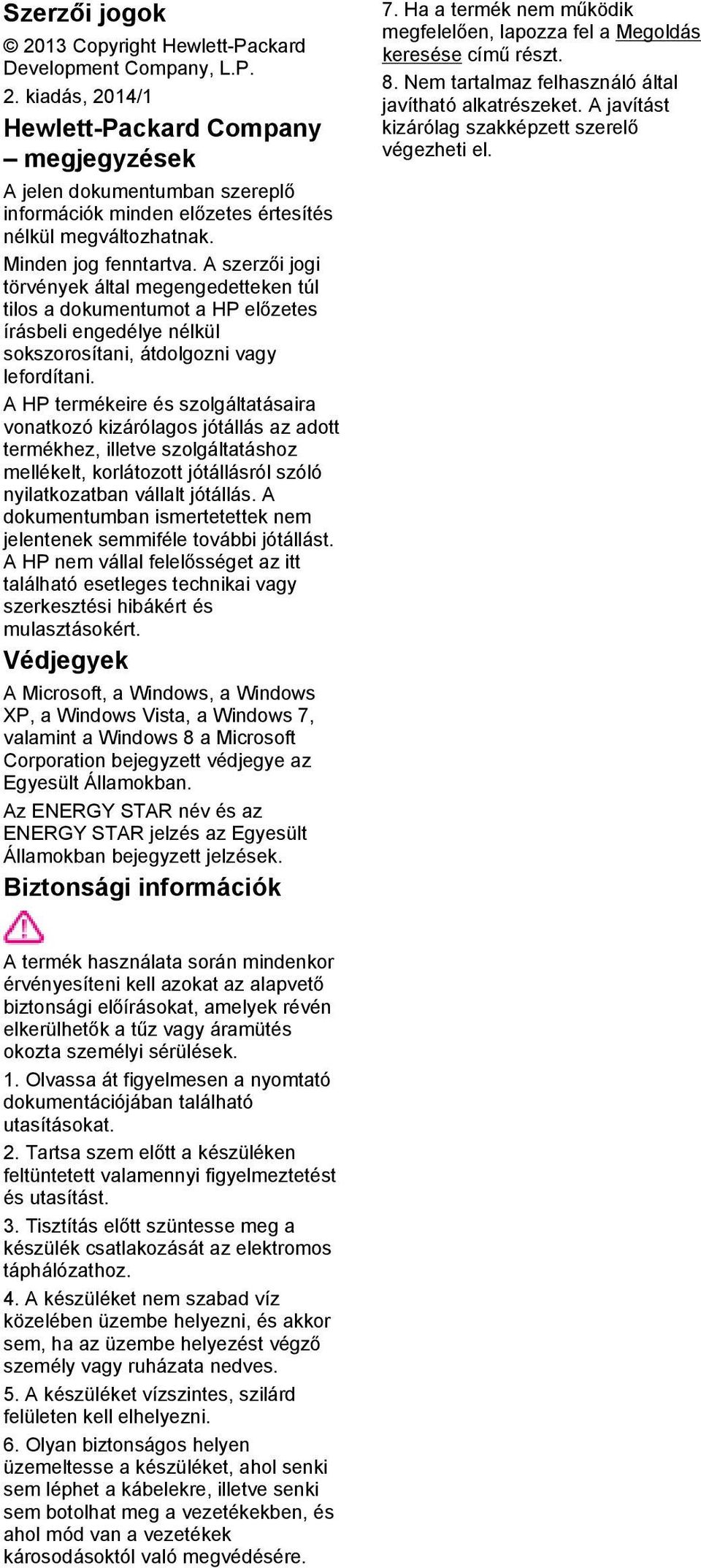 Szerzői jogok

© 2013 Copyright Hewlett-Packard Development Company, L.P.

2. kiadás, 2014/1

Hewlett-Packard Company – megjegyzések

A jelen dokumentumban szereplő információk minden előzetes értesítés nélkül megváltozhatnak.

Minden jog fenntartva. A szerzői jogi törvények által megengedetteken túl tilos a dokumentumot a HP előzetes írásbeli engedélye nélkül sokszorosítani, átdolgozni vagy lefordítani.

A HP termékeire és szolgáltatásaira vonatkozó kizárólagos jótállás az adott termékhez, illetve szolgáltatáshoz mellékelt, korlátozott jótállásról szóló nyilatkozatban vállalt jótállás. A dokumentumban ismertetettek nem jelentenek semmiféle további jótállást. A HP nem vállal felelősséget az itt található esetleges technikai vagy szerkesztési hibákért és mulasztásokért.

Védjegyek

A Microsoft, a Windows, a Windows XP, a Windows Vista, a Windows 7, valamint a Windows 8 a Microsoft Corporation bejegyzett védjegye az Egyesült Államokban.

Az ENERGY STAR név és az ENERGY STAR jelzés az Egyesült Államokban bejegyzett jelzések.

Biztonsági információk

A termék használata során mindenkor érvényesíteni kell azokat az alapvető biztonsági előírásokat, amelyek révén elkerülhetők a tűz vagy áramütés okozta személyi sérülések.

1. Olvassa át figyelmesen a nyomtató dokumentációjában található utasításokat.

2. Tartsa szem előtt a készüléken feltüntetett valamennyi figyelmeztetést és utasítást.

3. Tisztítás előtt szüntesse meg a készülék csatlakozását az elektromos táphálózathoz.

4. A készüléket nem szabad víz közelében üzembe helyezni, és akkor sem, ha az üzembe helyezést végző személy vagy ruházata nedves.

5. A készüléket vízszintes, szilárd felületen kell elhelyezni.

6. Olyan biztonságos helyen üzemeltesse a készüléket, ahol senki sem léphet a kábelekre, illetve senki sem botolhat meg a vezetékekben, és ahol mód van a vezetékek károsodásoktól való megvédésére.

7. Ha a termék nem működik megfelelően, lapozza fel a Megoldás keresése című részt.

8. Nem tartalmaz felhasználó által javítható alkatrészeket. A javítást kizárólag szakképzett szerelő végezheti el.